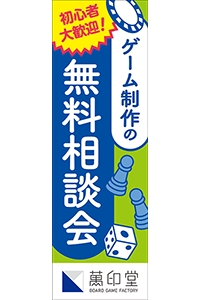 初心者大歓迎!

ゲーム制作の

無料相談会

萬印堂
BOARD GAME FACTORY